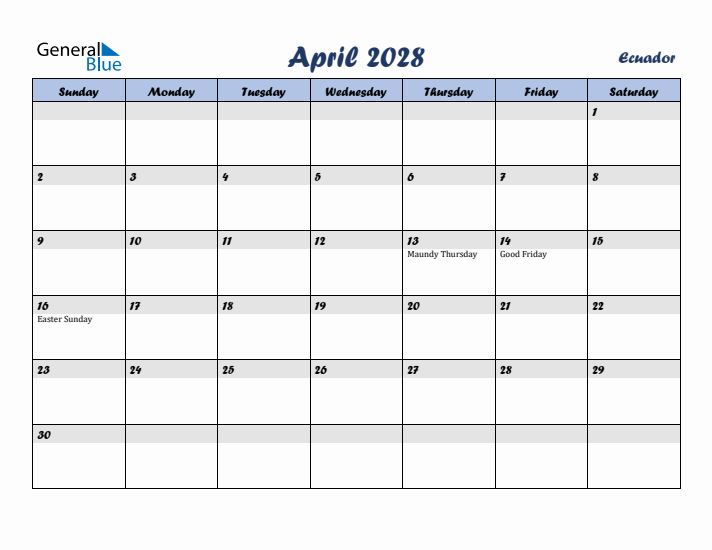 General Blue

April 2028

Ecuador

| Sunday | Monday | Tuesday | Wednesday | Thursday | Friday | Saturday |
|---|---|---|---|---|---|---|
| | | | | | | 1 |
| 2 | 3 | 4 | 5 | 6 | 7 | 8 |
| 9 | 10 | 11 | 12 | 13 Maundy Thursday | 14 Good Friday | 15 |
| 16 Easter Sunday | 17 | 18 | 19 | 20 | 21 | 22 |
| 23 | 24 | 25 | 26 | 27 | 28 | 29 |
| 30 | | | | | | |